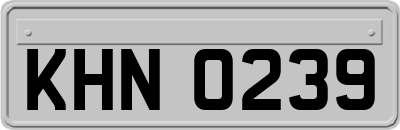 KHN 0239